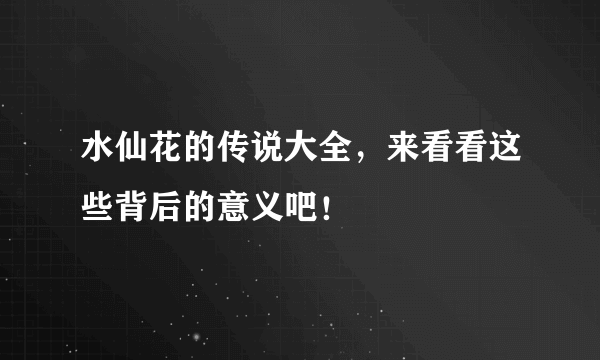 水仙花的传说大全，来看看这些背后的意义吧！